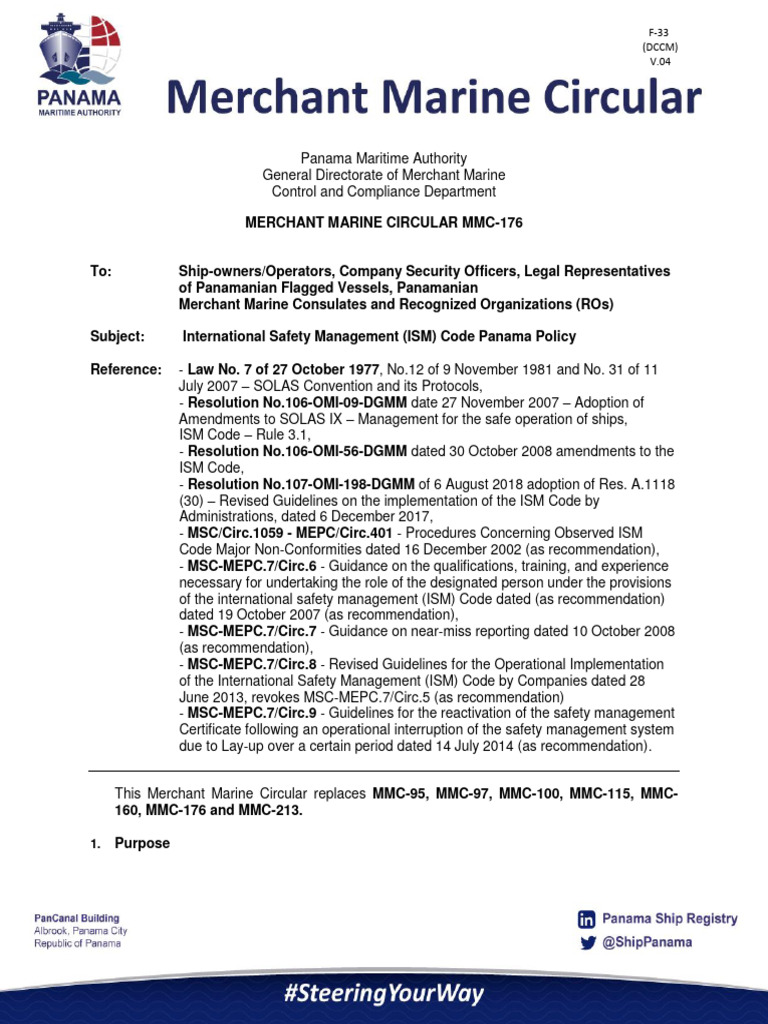 PANAMA
MARITIME AUTHORITY

F-33
(DCCM)
V.04

Merchant Marine Circular

Panama Maritime Authority
General Directorate of Merchant Marine
Control and Compliance Department

MERCHANT MARINE CIRCULAR MMC-176

To: Ship-owners/Operators, Company Security Officers, Legal Representatives of Panamanian Flagged Vessels, Panamanian Merchant Marine Consulates and Recognized Organizations (ROs)

Subject: International Safety Management (ISM) Code Panama Policy

Reference: - Law No. 7 of 27 October 1977, No.12 of 9 November 1981 and No. 31 of 11 July 2007 – SOLAS Convention and its Protocols,
- Resolution No.106-OMI-09-DGMM date 27 November 2007 – Adoption of Amendments to SOLAS IX – Management for the safe operation of ships, ISM Code – Rule 3.1,
- Resolution No.106-OMI-56-DGMM dated 30 October 2008 amendments to the ISM Code,
- Resolution No.107-OMI-198-DGMM of 6 August 2018 adoption of Res. A.1118 (30) – Revised Guidelines on the implementation of the ISM Code by Administrations, dated 6 December 2017,
- MSC/Circ.1059 - MEPC/Circ.401 - Procedures Concerning Observed ISM Code Major Non-Conformities dated 16 December 2002 (as recommendation),
- MSC-MEPC.7/Circ.6 - Guidance on the qualifications, training, and experience necessary for undertaking the role of the designated person under the provisions of the international safety management (ISM) Code dated (as recommendation) dated 19 October 2007 (as recommendation),
- MSC-MEPC.7/Circ.7 - Guidance on near-miss reporting dated 10 October 2008 (as recommendation),
- MSC-MEPC.7/Circ.8 - Revised Guidelines for the Operational Implementation of the International Safety Management (ISM) Code by Companies dated 28 June 2013, revokes MSC-MEPC.7/Circ.5 (as recommendation)
- MSC-MEPC.7/Circ.9 - Guidelines for the reactivation of the safety management Certificate following an operational interruption of the safety management system due to Lay-up over a certain period dated 14 July 2014 (as recommendation).

This Merchant Marine Circular replaces MMC-95, MMC-97, MMC-100, MMC-115, MMC-160, MMC-176 and MMC-213.

1. Purpose

PanCanal Building
Albrook, Panama City
Republic of Panama

Panama Ship Registry
@ShipPanama

#SteeringYourWay